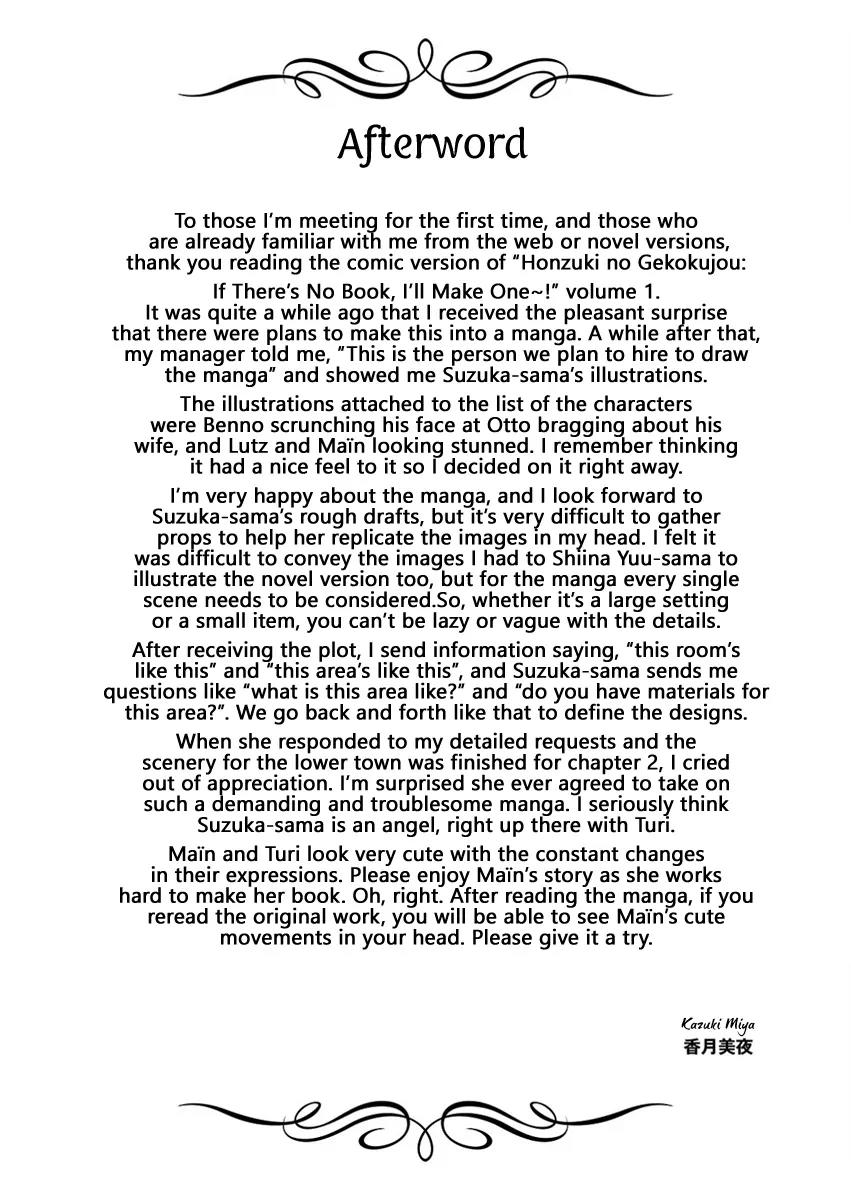 Afterword

To those I'm meeting for the first time, and those who are already familiar with me from the web or novel versions, thank you reading the comic version of "Honzuki no Gekokujou:

If There's No Book, I'll Make One~!" volume 1. It was quite a while ago that I received the pleasant surprise that there were plans to make this into a manga. A while after that, my manager told me, "This is the person we plan to hire to draw the manga" and showed me Suzuka-sama's illustrations.

The illustrations attached to the list of the characters were Benno scrunching his face at Otto bragging about his wife, and Lutz and Maïn looking stunned. I remember thinking it had a nice feel to it so I decided on it right away.

I'm very happy about the manga, and I look forward to Suzuka-sama's rough drafts, but it's very difficult to gather props to help her replicate the images in my head. I felt it was difficult to convey the images I had to Shiina Yuu-sama to illustrate the novel version too, but for the manga every single scene needs to be considered.So, whether it's a large setting or a small item, you can't be lazy or vague with the details.

After receiving the plot, I send information saying, "this room's like this" and "this area's like this", and Suzuka-sama sends me questions like "what is this area like?" and "do you have materials for this area?". We go back and forth like that to define the designs.

When she responded to my detailed requests and the scenery for the lower town was finished for chapter 2, I cried out of appreciation. I'm surprised she ever agreed to take on such a demanding and troublesome manga. I seriously think Suzuka-sama is an angel, right up there with Turi.

Maïn and Turi look very cute with the constant changes in their expressions. Please enjoy Maïn's story as she works hard to make her book. Oh, right. After reading the manga, if you reread the original work, you will be able to see Maïn's cute movements in your head. Please give it a try.

Kazuki Miya
香月美夜